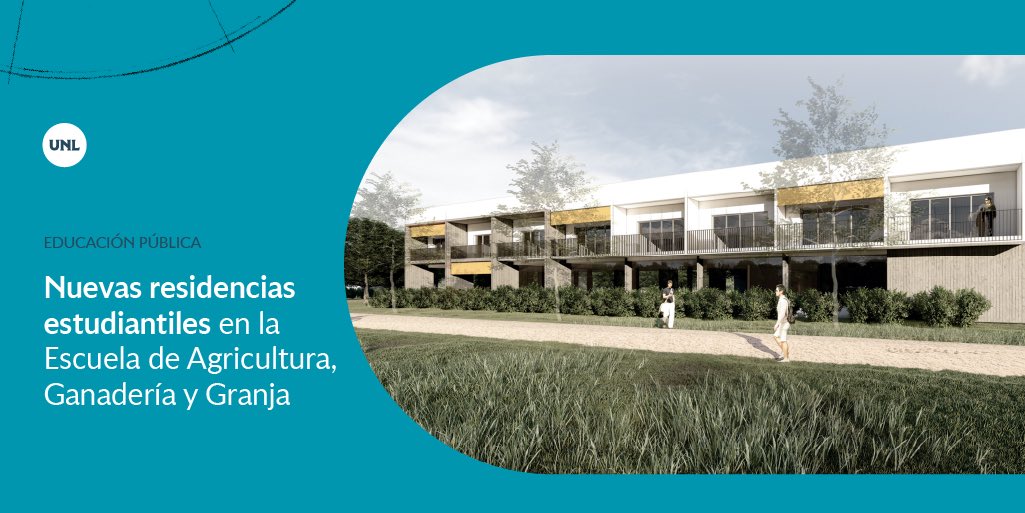 UNL

EDUCACIÓN PÚBLICA

Nuevas residencias estudiantiles en la Escuela de Agricultura, Ganadería y Granja